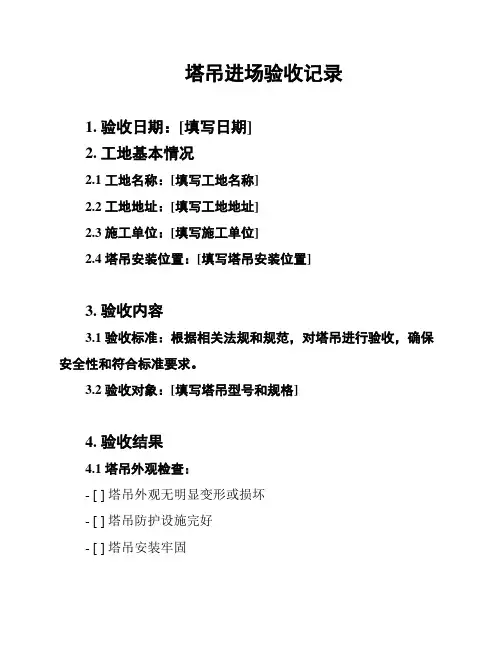 塔吊进场验收记录

1. 验收日期：[填写日期]

2. 工地基本情况

2.1 工地名称：[填写工地名称]

2.2 工地地址：[填写工地地址]

2.3 施工单位：[填写施工单位]

2.4 塔吊安装位置：[填写塔吊安装位置]

3. 验收内容

3.1 验收标准：根据相关法规和规范，对塔吊进行验收，确保安全性和符合标准要求。

3.2 验收对象：[填写塔吊型号和规格]

4. 验收结果

4.1 塔吊外观检查：

- [ ] 塔吊外观无明显变形或损坏

- [ ] 塔吊防护设施完好

- [ ] 塔吊安装牢固